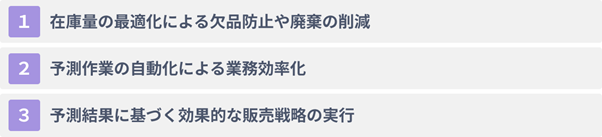 1 在庫量の最適化による欠品防止や廃棄の削減

2 予測作業の自動化による業務効率化

3 予測結果に基づく効果的な販売戦略の実行